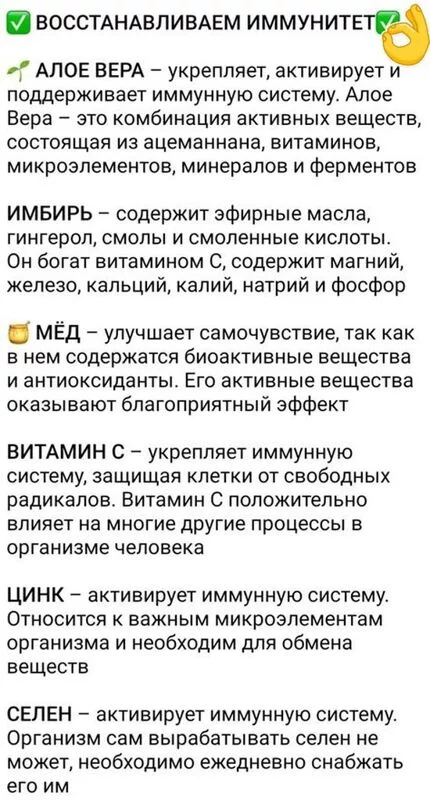 ✅ ВОССТАНАВЛИВАЕМ ИММУНИТЕТ✅👌

🌱 АЛОЕ ВЕРА – укрепляет, активирует и поддерживает иммунную систему. Алое Вера – это комбинация активных веществ, состоящая из ацеманнана, витаминов, микроэлементов, минералов и ферментов

ИМБИРЬ – содержит эфирные масла, гингерол, смолы и смоленные кислоты. Он богат витамином С, содержит магний, железо, кальций, калий, натрий и фосфор

🍯 МЁД – улучшает самочувствие, так как в нем содержатся биоактивные вещества и антиоксиданты. Его активные вещества оказывают благоприятный эффект

ВИТАМИН С – укрепляет иммунную систему, защищая клетки от свободных радикалов. Витамин С положительно влияет на многие другие процессы в организме человека

ЦИНК – активирует иммунную систему. Относится к важным микроэлементам организма и необходим для обмена веществ

СЕЛЕН – активирует иммунную систему. Организм сам вырабатывать селен не может, необходимо ежедневно снабжать его им